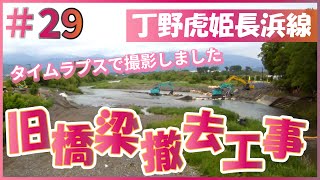 #29

丁野虎姫長浜線

タイムラプスで撮影しました

旧橋梁撤去工事